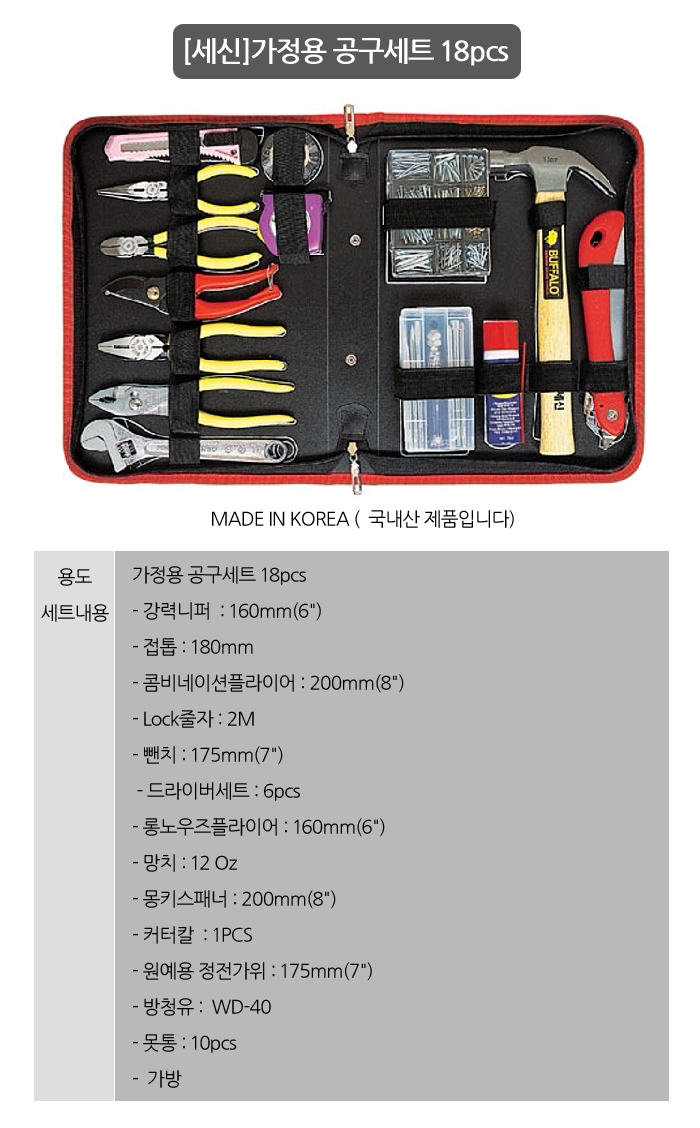 [세신]가정용 공구세트 18pcs

BUFFALO

MADE IN KOREA ( 국내산 제품입니다)

용도
세트내용

가정용 공구세트 18pcs
- 강력니퍼 : 160mm(6")
- 접톱 : 180mm
- 콤비네이션플라이어 : 200mm(8")
- Lock줄자 : 2M
- 뺀치 : 175mm(7")
- 드라이버세트 : 6pcs
- 롱노우즈플라이어 : 160mm(6")
- 망치 : 12 Oz
- 몽키스패너 : 200mm(8")
- 커터칼 : 1PCS
- 원예용 정전가위 : 175mm(7")
- 방청유 : WD-40
- 못통 : 10pcs
- 가방